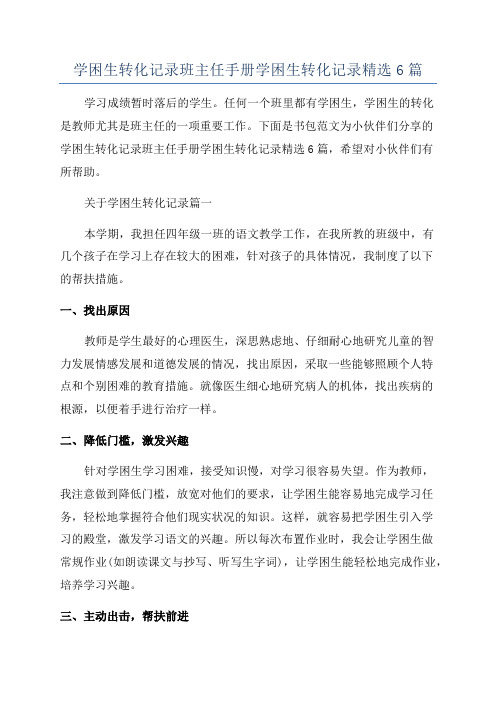 学困生转化记录班主任手册学困生转化记录精选6篇

学习成绩暂时落后的学生。任何一个班里都有学困生，学困生的转化是教师尤其是班主任的一项重要工作。下面是书包范文为小伙伴们分享的学困生转化记录班主任手册学困生转化记录精选6篇，希望对小伙伴们有所帮助。

关于学困生转化记录篇一

本学期，我担任四年级一班的语文教学工作，在我所教的班级中，有几个孩子在学习上存在较大的困难，针对孩子的具体情况，我制度了以下的帮扶措施。

一、找出原因

教师是学生最好的心理医生，深思熟虑地、仔细耐心地研究儿童的智力发展情感发展和道德发展的情况，找出原因，采取一些能够照顾个人特点和个别困难的教育措施。就像医生细心地研究病人的机体，找出疾病的根源，以便着手进行治疗一样。

二、降低门槛，激发兴趣

针对学困生学习困难，接受知识慢，对学习很容易失望。作为教师，我注意做到降低门槛，放宽对他们的要求，让学困生能容易地完成学习任务，轻松地掌握符合他们现实状况的知识。这样，就容易把学困生引入学习的殿堂，激发学习语文的兴趣。所以每次布置作业时，我会让学困生做常规作业(如朗读课文与抄写、听写生字词)，让学困生能轻松地完成作业，培养学习兴趣。

三、主动出击，帮扶前进